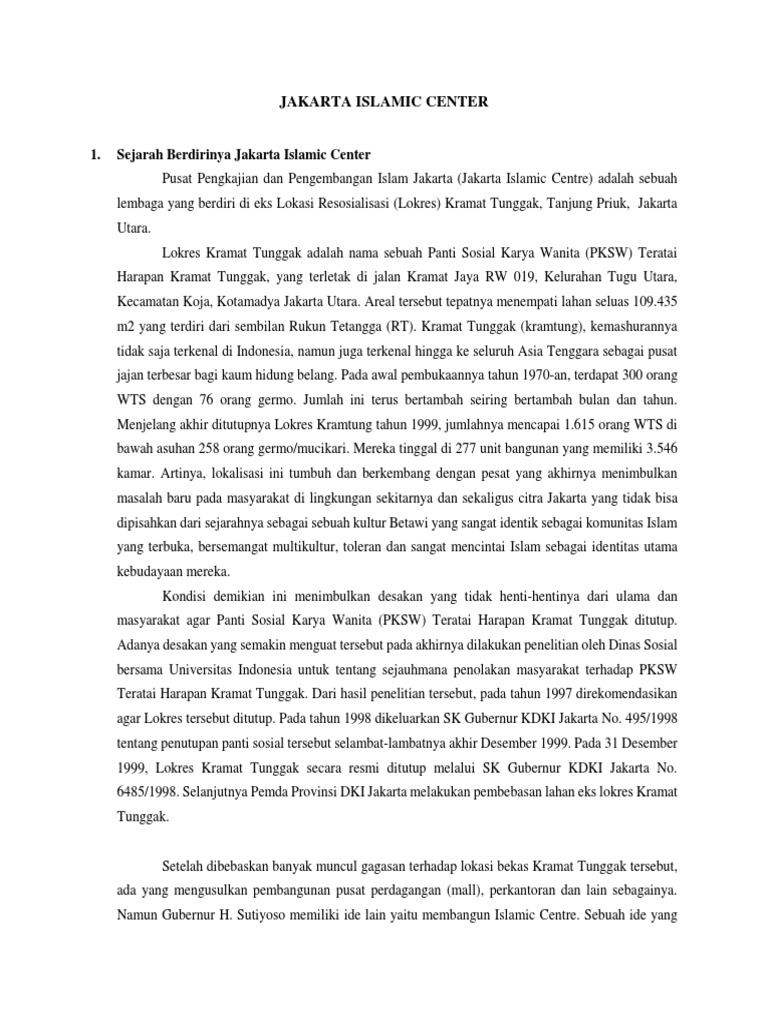 JAKARTA ISLAMIC CENTER

1. Sejarah Berdirinya Jakarta Islamic Center

Pusat Pengkajian dan Pengembangan Islam Jakarta (Jakarta Islamic Centre) adalah sebuah lembaga yang berdiri di eks Lokasi Resosialisasi (Lokres) Kramat Tunggak, Tanjung Priuk, Jakarta Utara.

Lokres Kramat Tunggak adalah nama sebuah Panti Sosial Karya Wanita (PKSW) Teratai Harapan Kramat Tunggak, yang terletak di jalan Kramat Jaya RW 019, Kelurahan Tugu Utara, Kecamatan Koja, Kotamadya Jakarta Utara. Areal tersebut tepatnya menempati lahan seluas 109.435 m2 yang terdiri dari sembilan Rukun Tetangga (RT). Kramat Tunggak (kramtung), kemashurannya tidak saja terkenal di Indonesia, namun juga terkenal hingga ke seluruh Asia Tenggara sebagai pusat jajan terbesar bagi kaum hidung belang. Pada awal pembukaannya tahun 1970-an, terdapat 300 orang WTS dengan 76 orang germo. Jumlah ini terus bertambah seiring bertambah bulan dan tahun. Menjelang akhir ditutupnya Lokres Kramtung tahun 1999, jumlahnya mencapai 1.615 orang WTS di bawah asuhan 258 orang germo/mucikari. Mereka tinggal di 277 unit bangunan yang memiliki 3.546 kamar. Artinya, lokalisasi ini tumbuh dan berkembang dengan pesat yang akhirnya menimbulkan masalah baru pada masyarakat di lingkungan sekitarnya dan sekaligus citra Jakarta yang tidak bisa dipisahkan dari sejarahnya sebagai sebuah kultur Betawi yang sangat identik sebagai komunitas Islam yang terbuka, bersemangat multikultur, toleran dan sangat mencintai Islam sebagai identitas utama kebudayaan mereka.

Kondisi demikian ini menimbulkan desakan yang tidak henti-hentinya dari ulama dan masyarakat agar Panti Sosial Karya Wanita (PKSW) Teratai Harapan Kramat Tunggak ditutup. Adanya desakan yang semakin menguat tersebut pada akhirnya dilakukan penelitian oleh Dinas Sosial bersama Universitas Indonesia untuk tentang sejauhmana penolakan masyarakat terhadap PKSW Teratai Harapan Kramat Tunggak. Dari hasil penelitian tersebut, pada tahun 1997 direkomendasikan agar Lokres tersebut ditutup. Pada tahun 1998 dikeluarkan SK Gubernur KDKI Jakarta No. 495/1998 tentang penutupan panti sosial tersebut selambat-lambatnya akhir Desember 1999. Pada 31 Desember 1999, Lokres Kramat Tunggak secara resmi ditutup melalui SK Gubernur KDKI Jakarta No. 6485/1998. Selanjutnya Pemda Provinsi DKI Jakarta melakukan pembebasan lahan eks lokres Kramat Tunggak.

Setelah dibebaskan banyak muncul gagasan terhadap lokasi bekas Kramat Tunggak tersebut, ada yang mengusulkan pembangunan pusat perdagangan (mall), perkantoran dan lain sebagainya. Namun Gubernur H. Sutiyoso memiliki ide lain yaitu membangun Islamic Centre. Sebuah ide yang